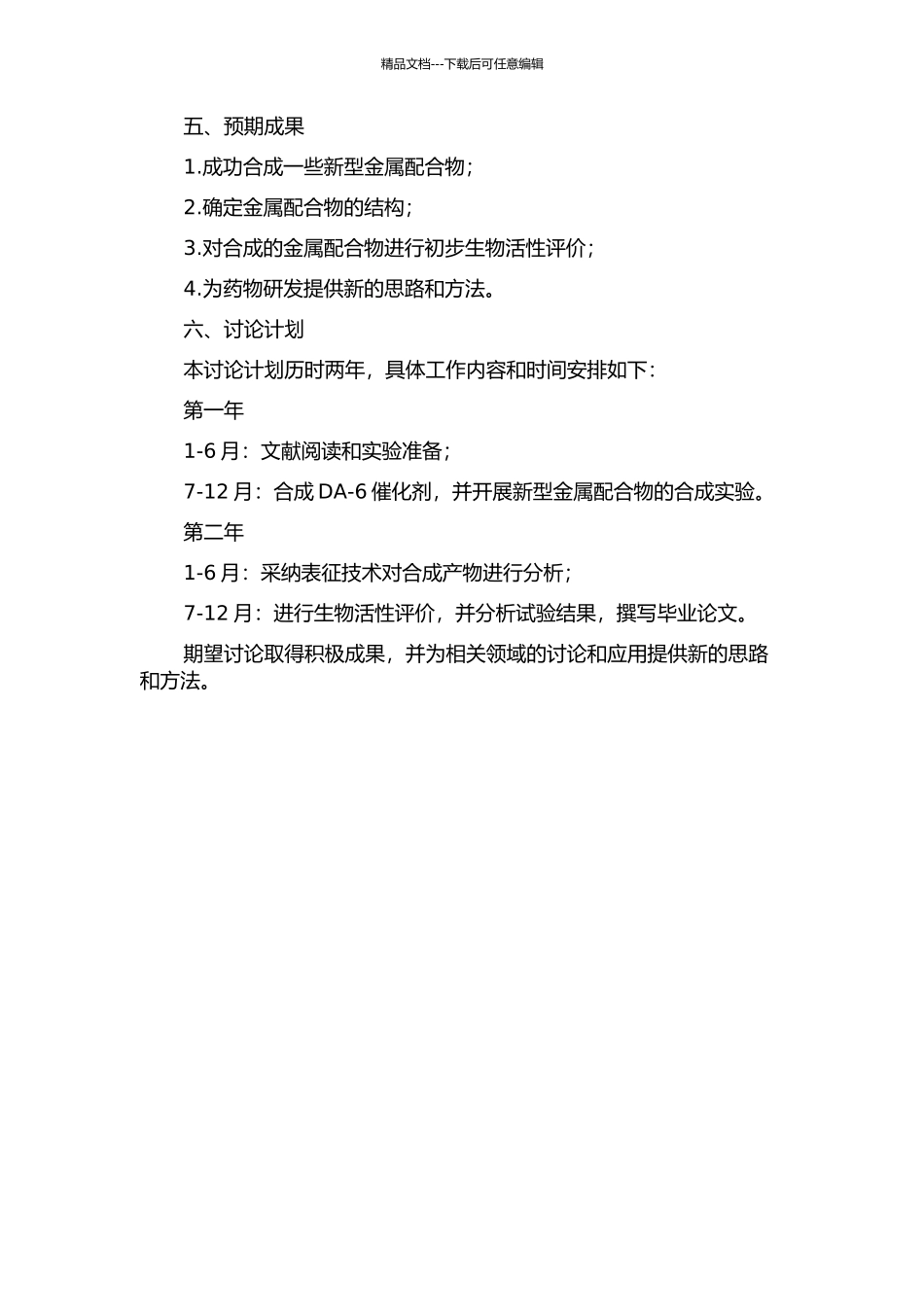 精品文档---下载后可任意编辑

五、预期成果

1.成功合成一些新型金属配合物；

2.确定金属配合物的结构；

3.对合成的金属配合物进行初步生物活性评价；

4.为药物研发提供新的思路和方法。

六、讨论计划

本讨论计划历时两年，具体工作内容和时间安排如下：

第一年

1-6 月：文献阅读和实验准备；

7-12 月：合成 DA-6 催化剂，并开展新型金属配合物的合成实验。

第二年

1-6 月：采纳表征技术对合成产物进行分析；

7-12 月：进行生物活性评价，并分析试验结果，撰写毕业论文。

期望讨论取得积极成果，并为相关领域的讨论和应用提供新的思路和方法。